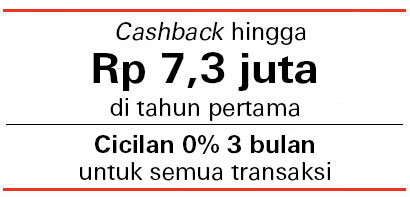 Cashback hingga
Rp 7,3 juta
di tahun pertama

Cicilan 0% 3 bulan
untuk semua transaksi